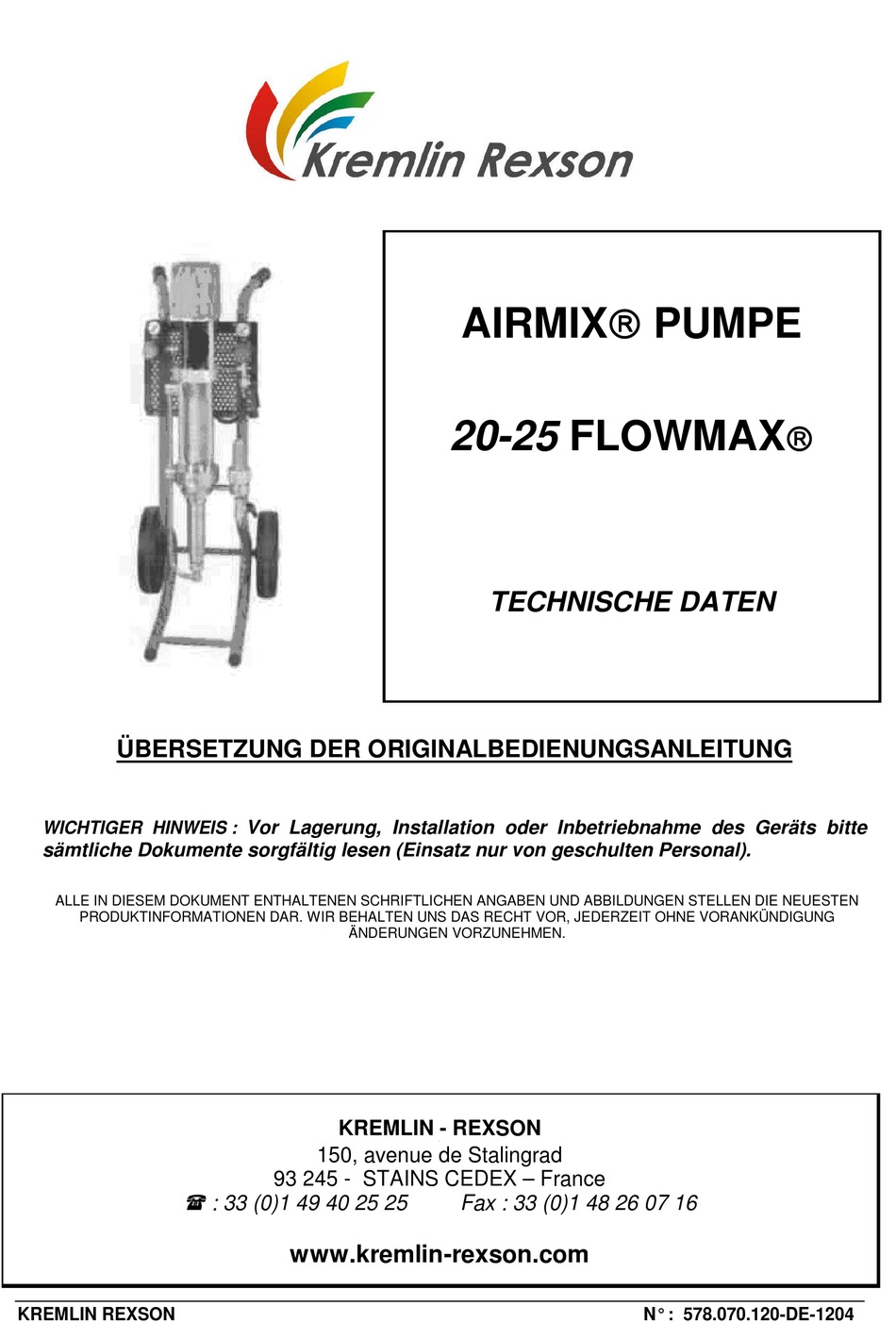 Kremlin Rexson

AIRMIX® PUMPE

20-25 FLOWMAX®

TECHNISCHE DATEN

ÜBERSETZUNG DER ORIGINALBEDIENUNGSANLEITUNG

WICHTIGER HINWEIS : Vor Lagerung, Installation oder Inbetriebnahme des Geräts bitte sämtliche Dokumente sorgfältig lesen (Einsatz nur von geschulten Personal).

ALLE IN DIESEM DOKUMENT ENTHALTENEN SCHRIFTLICHEN ANGABEN UND ABBILDUNGEN STELLEN DIE NEUESTEN PRODUKTINFORMATIONEN DAR. WIR BEHALTEN UNS DAS RECHT VOR, JEDERZEIT OHNE VORANKÜNDIGUNG ÄNDERUNGEN VORZUNEHMEN.

KREMLIN - REXSON
150, avenue de Stalingrad
93 245 - STAINS CEDEX – France
☎ : 33 (0)1 49 40 25 25 Fax : 33 (0)1 48 26 07 16

www.kremlin-rexson.com

KREMLIN REXSON N° : 578.070.120-DE-1204